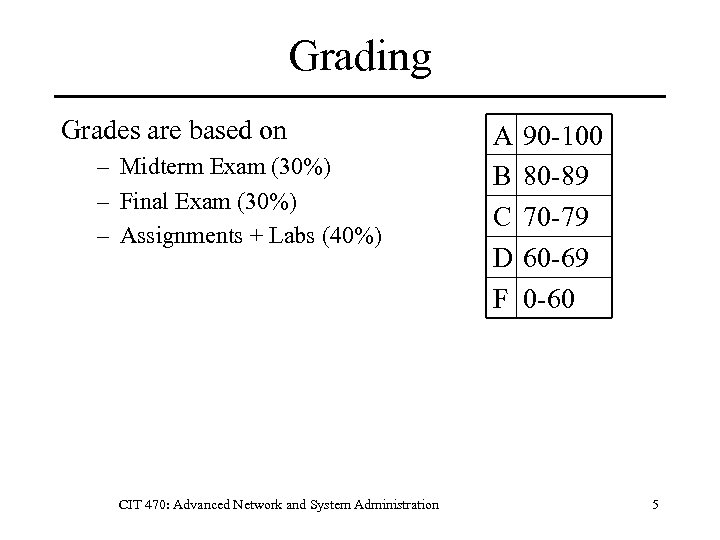 Grading

Grades are based on
– Midterm Exam (30%)
– Final Exam (30%)
– Assignments + Labs (40%)

| A | 90-100 |
|---|---|
| B | 80-89 |
| C | 70-79 |
| D | 60-69 |
| F | 0-60 |

CIT 470: Advanced Network and System Administration

5